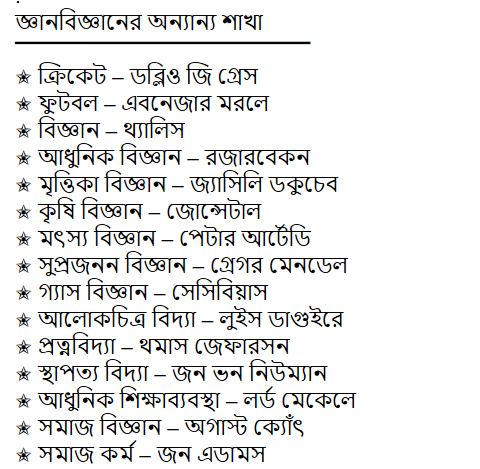 জ্ঞানবিজ্ঞানের অন্যান্য শাখা

✯ ক্রিকেট – ডব্লিও জি গ্রেস
✯ ফুটবল – এবনেজার মরলে
✯ বিজ্ঞান – থ্যালিস
✯ আধুনিক বিজ্ঞান – রজারবেকন
✯ মৃত্তিকা বিজ্ঞান – জ্যাসিলি ডকুচেব
✯ কৃষি বিজ্ঞান – জোন্সেটাল
✯ মৎস্য বিজ্ঞান – পেটার আর্টেডি
✯ সুপ্রজনন বিজ্ঞান – গ্রেগর মেনডেল
✯ গ্যাস বিজ্ঞান – সেসিবিয়াস
✯ আলোকচিত্র বিদ্যা – লুইস ডাগুইরে
✯ প্রত্নবিদ্যা – থমাস জেফারসন
✯ স্থাপত্য বিদ্যা – জন ভন নিউম্যান
✯ আধুনিক শিক্ষাব্যবস্থা – লর্ড মেকেলে
✯ সমাজ বিজ্ঞান – অগাস্ট ক্যোঁৎ
✯ সমাজ কর্ম – জন এডামস